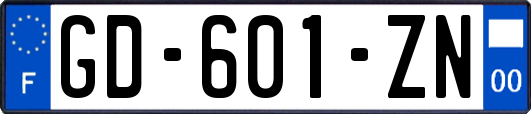 F
GD-601-ZN
00